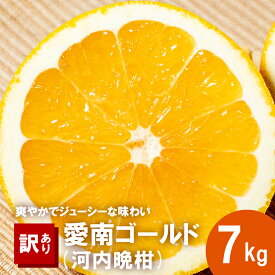 爽やかでジューシーな味わい

訳あり

愛南ゴールド
（河内晩柑）

7kg